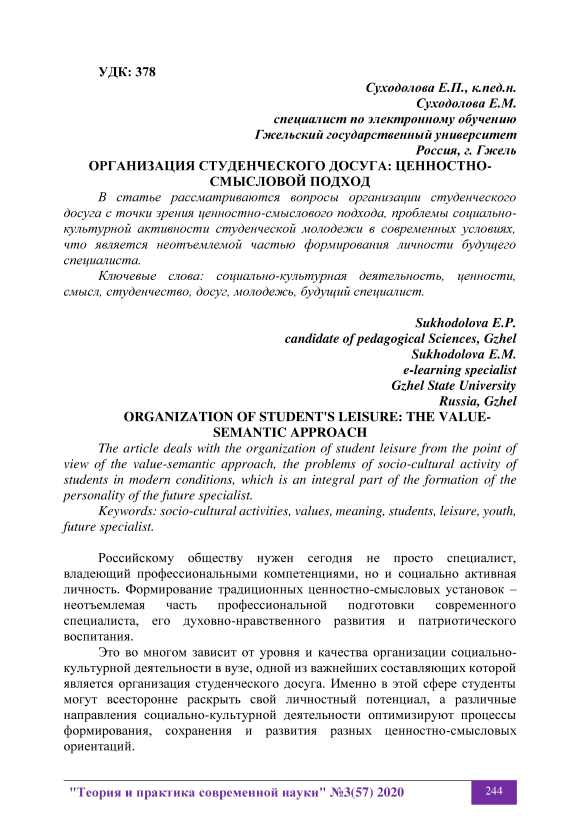 УДК: 378

Суходолова Е.П., к.пед.н.
Суходолова Е.М.
специалист по электронному обучению
Гжельский государственный университет
Россия, г. Гжель

ОРГАНИЗАЦИЯ СТУДЕНЧЕСКОГО ДОСУГА: ЦЕННОСТНО-СМЫСЛОВОЙ ПОДХОД

В статье рассматриваются вопросы организации студенческого досуга с точки зрения ценностно-смыслового подхода, проблемы социально-культурной активности студенческой молодежи в современных условиях, что является неотъемлемой частью формирования личности будущего специалиста.

Ключевые слова: социально-культурная деятельность, ценности, смысл, студенчество, досуг, молодежь, будущий специалист.

Sukhodolova E.P.
candidate of pedagogical Sciences, Gzhel
Sukhodolova E.M.
e-learning specialist
Gzhel State University
Russia, Gzhel

ORGANIZATION OF STUDENT'S LEISURE: THE VALUE-SEMANTIC APPROACH

The article deals with the organization of student leisure from the point of view of the value-semantic approach, the problems of socio-cultural activity of students in modern conditions, which is an integral part of the formation of the personality of the future specialist.

Keywords: socio-cultural activities, values, meaning, students, leisure, youth, future specialist.

Российскому обществу нужен сегодня не просто специалист, владеющий профессиональными компетенциями, но и социально активная личность. Формирование традиционных ценностно-смысловых установок – неотъемлемая часть профессиональной подготовки современного специалиста, его духовно-нравственного развития и патриотического воспитания.

Это во многом зависит от уровня и качества организации социально-культурной деятельности в вузе, одной из важнейших составляющих которой является организация студенческого досуга. Именно в этой сфере студенты могут всесторонне раскрыть свой личностный потенциал, а различные направления социально-культурной деятельности оптимизируют процессы формирования, сохранения и развития разных ценностно-смысловых ориентаций.

"Теория и практика современной науки" №3(57) 2020 244